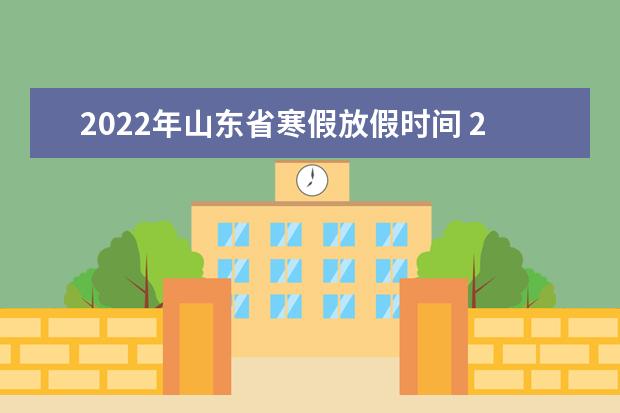 2022年山东省寒假放假时间 2